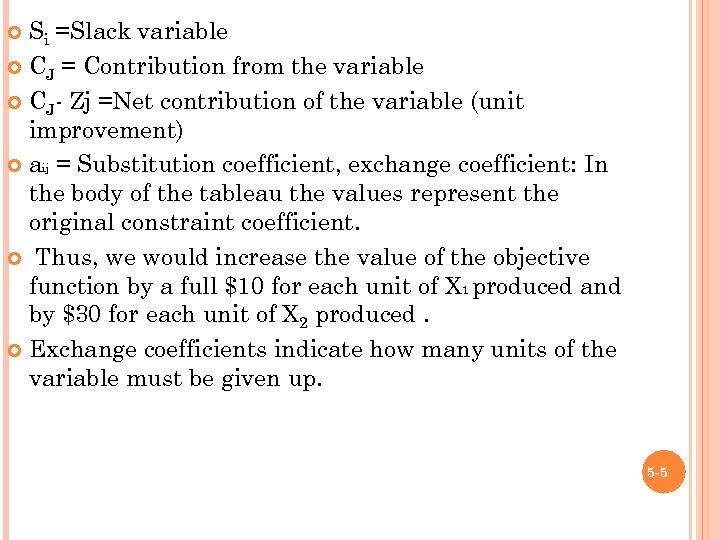 $S_i$ =Slack variable

$C_J$ = Contribution from the variable

$C_J$- Zj =Net contribution of the variable (unit improvement)

$a_{ij}$ = Substitution coefficient, exchange coefficient: In the body of the tableau the values represent the original constraint coefficient.

Thus, we would increase the value of the objective function by a full \$10 for each unit of $X_1$ produced and by \$30 for each unit of $X_2$ produced .

Exchange coefficients indicate how many units of the variable must be given up.

5-5